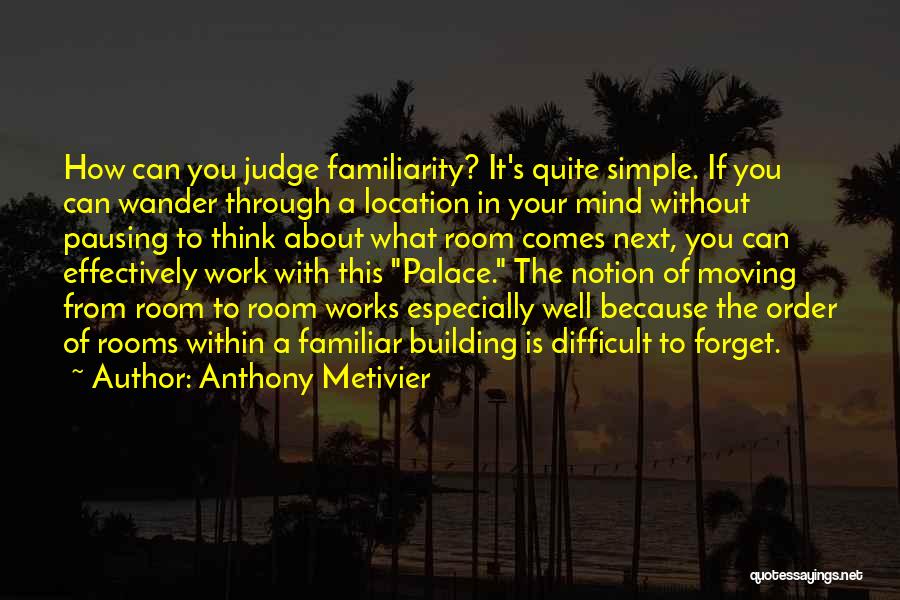 How can you judge familiarity? It's quite simple. If you can wander through a location in your mind without pausing to think about what room comes next, you can effectively work with this "Palace." The notion of moving from room to room works especially well because the order of rooms within a familiar building is difficult to forget.
~ Author: Anthony Metivier

quotessayings.net